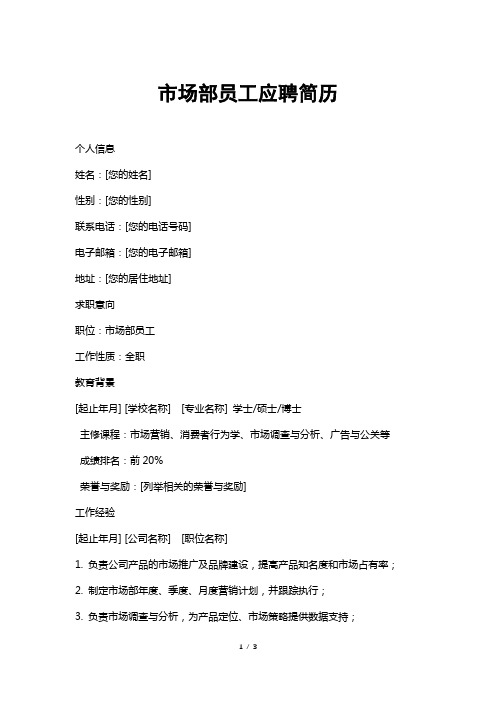 市场部员工应聘简历

个人信息

姓名：[您的姓名]

性别：[您的性别]

联系电话：[您的电话号码]

电子邮箱：[您的电子邮箱]

地址：[您的居住地址]

求职意向

职位：市场部员工

工作性质：全职

教育背景

[起止年月] [学校名称]　[专业名称] 学士/硕士/博士

主修课程：市场营销、消费者行为学、市场调查与分析、广告与公关等

成绩排名：前 20%

荣誉与奖励：[列举相关的荣誉与奖励]

工作经验

[起止年月] [公司名称]　[职位名称]

1. 负责公司产品的市场推广及品牌建设，提高产品知名度和市场占有率；

2. 制定市场部年度、季度、月度营销计划，并跟踪执行；

3. 负责市场调查与分析，为产品定位、市场策略提供数据支持；

1 / 3